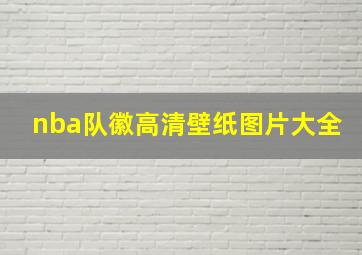 nba队徽高清壁纸图片大全